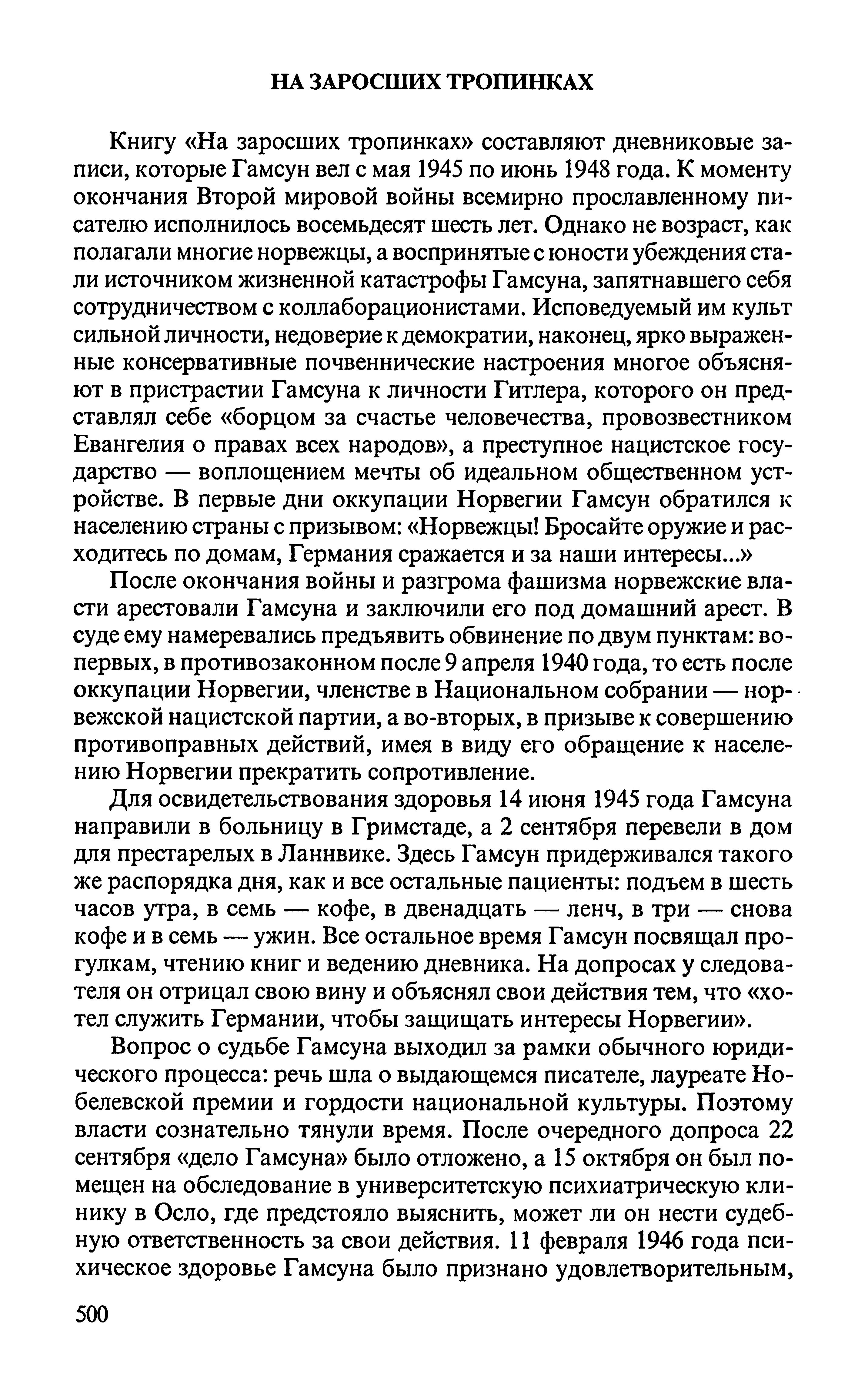 НА ЗАРОСШИХ ТРОПИНКАХ

Книгу «На заросших тропинках» составляют дневниковые записи, которые Гамсун вел с мая 1945 по июнь 1948 года. К моменту окончания Второй мировой войны всемирно прославленному писателю исполнилось восемьдесят шесть лет. Однако не возраст, как полагали многие норвежцы, а воспринятые с юности убеждения стали источником жизненной катастрофы Гамсуна, запятнавшего себя сотрудничеством с коллаборационистами. Исповедуемый им культ сильной личности, недоверие к демократии, наконец, ярко выраженные консервативные почвеннические настроения многое объясняют в пристрастии Гамсуна к личности Гитлера, которого он представлял себе «борцом за счастье человечества, провозвестником Евангелия о правах всех народов», а преступное нацистское государство — воплощением мечты об идеальном общественном устройстве. В первые дни оккупации Норвегии Гамсун обратился к населению страны с призывом: «Норвежцы! Бросайте оружие и расходитесь по домам, Германия сражается и за наши интересы...»

После окончания войны и разгрома фашизма норвежские власти арестовали Гамсуна и заключили его под домашний арест. В суде ему намеревались предъявить обвинение по двум пунктам: во-первых, в противозаконном после 9 апреля 1940 года, то есть после оккупации Норвегии, членстве в Национальном собрании — норвежской нацистской партии, а во-вторых, в призыве к совершению противоправных действий, имея в виду его обращение к населению Норвегии прекратить сопротивление.

Для освидетельствования здоровья 14 июня 1945 года Гамсуна направили в больницу в Гримстаде, а 2 сентября перевели в дом для престарелых в Ланнвике. Здесь Гамсун придерживался такого же распорядка дня, как и все остальные пациенты: подъем в шесть часов утра, в семь — кофе, в двенадцать — ленч, в три — снова кофе и в семь — ужин. Все остальное время Гамсун посвящал прогулкам, чтению книг и ведению дневника. На допросах у следователя он отрицал свою вину и объяснял свои действия тем, что «хотел служить Германии, чтобы защищать интересы Норвегии».

Вопрос о судьбе Гамсуна выходил за рамки обычного юридического процесса: речь шла о выдающемся писателе, лауреате Нобелевской премии и гордости национальной культуры. Поэтому власти сознательно тянули время. После очередного допроса 22 сентября «дело Гамсуна» было отложено, а 15 октября он был помещен на обследование в университетскую психиатрическую клинику в Осло, где предстояло выяснить, может ли он нести судебную ответственность за свои действия. 11 февраля 1946 года психическое здоровье Гамсуна было признано удовлетворительным,

500